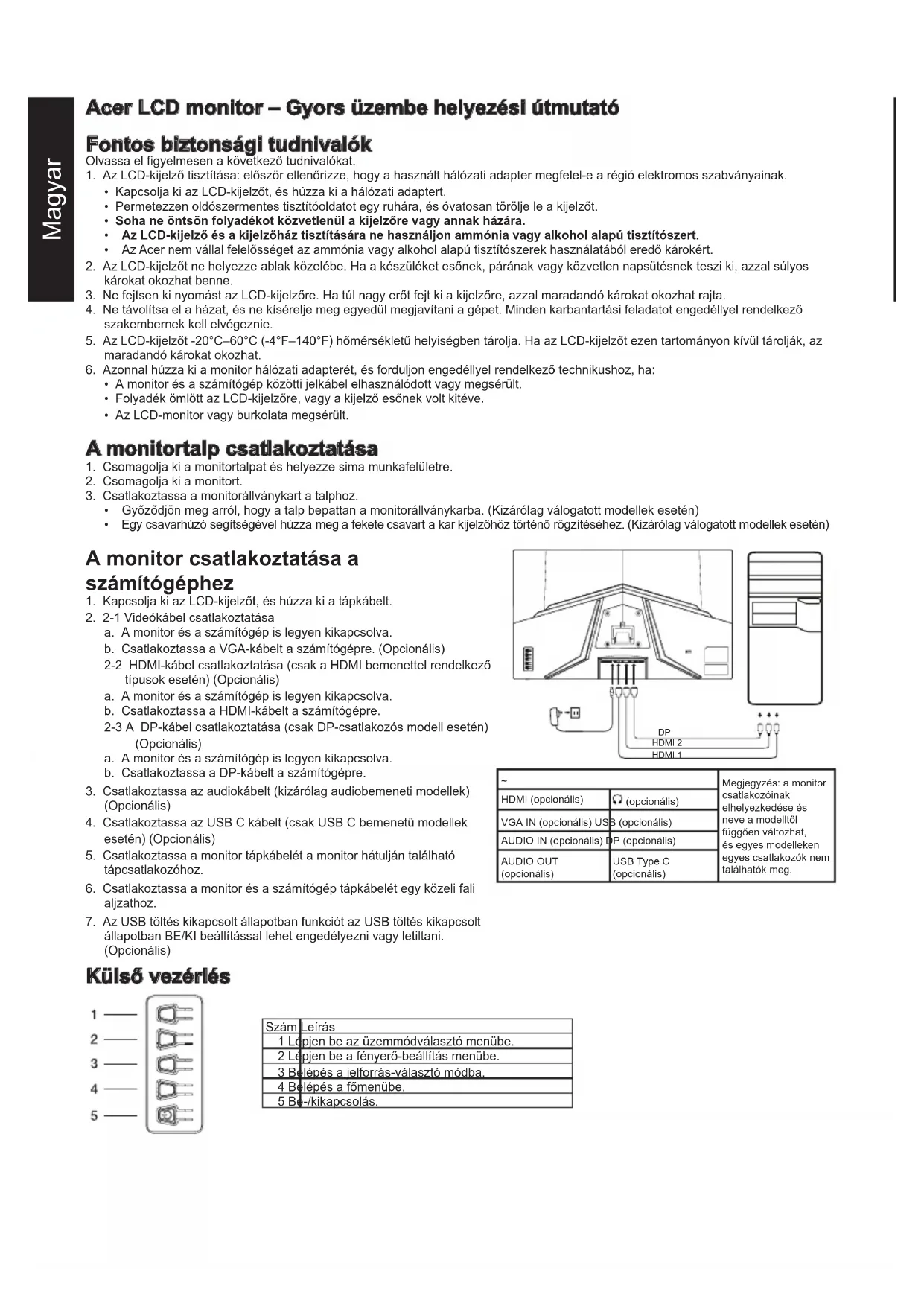 Magyar

Acer LCD monitor – Gyors üzembe helyezési útmutató

Fontos biztonsági tudnivalók
Olvassa el figyelmesen a következő tudnivalókat.
1. Az LCD-kijelző tisztítása: először ellenőrizze, hogy a használt hálózati adapter megfelel-e a régió elektromos szabványainak.
• Kapcsolja ki az LCD-kijelzőt, és húzza ki a hálózati adaptert.
• Permetezzen oldószermentes tisztítóoldatot egy ruhára, és óvatosan törölje le a kijelzőt.
• Soha ne öntsön folyadékot közvetlenül a kijelzőre vagy annak házára.
• Az LCD-kijelző és a kijelzőház tisztítására ne használjon ammónia vagy alkohol alapú tisztítószert.
• Az Acer nem vállal felelősséget az ammónia vagy alkohol alapú tisztítószerek használatából eredő károkért.
2. Az LCD-kijelzőt ne helyezze ablak közelébe. Ha a készüléket esőnek, párának vagy közvetlen napsütésnek teszi ki, azzal súlyos károkat okozhat benne.
3. Ne fejtsen ki nyomást az LCD-kijelzőre. Ha túl nagy erőt fejt ki a kijelzőre, azzal maradandó károkat okozhat rajta.
4. Ne távolítsa el a házat, és ne kísérelje meg egyedül megjavítani a gépet. Minden karbantartási feladatot engedéllyel rendelkező szakembernek kell elvégeznie.
5. Az LCD-kijelzőt -20°C–60°C (-4°F–140°F) hőmérsékletű helyiségben tárolja. Ha az LCD-kijelzőt ezen tartományon kívül tárolják, az maradandó károkat okozhat.
6. Azonnal húzza ki a monitor hálózati adapterét, és forduljon engedéllyel rendelkező technikushoz, ha:
• A monitor és a számítógép közötti jelkábel elhasználódott vagy megsérült.
• Folyadék ömlött az LCD-kijelzőre, vagy a kijelző esőnek volt kitéve.
• Az LCD-monitor vagy burkolata megsérült.

A monitortalp csatlakoztatása
1. Csomagolja ki a monitortalpat és helyezze sima munkafelületre.
2. Csomagolja ki a monitort.
3. Csatlakoztassa a monitorállványkart a talphoz.
• Győződjön meg arról, hogy a talp bepattan a monitorállványkarba. (Kizárólag válogatott modellek esetén)
• Egy csavarhúzó segítségével húzza meg a fekete csavart a kar kijelzőhöz történő rögzítéséhez. (Kizárólag válogatott modellek esetén)

A monitor csatlakoztatása a számítógéphez
1. Kapcsolja ki az LCD-kijelzőt, és húzza ki a tápkábelt.
2. 2-1 Videókábel csatlakoztatása
a. A monitor és a számítógép is legyen kikapcsolva.
b. Csatlakoztassa a VGA-kábelt a számítógépre. (Opcionális)
2-2 HDMI-kábel csatlakoztatása (csak a HDMI bemenettel rendelkező típusok esetén) (Opcionális)
a. A monitor és a számítógép is legyen kikapcsolva.
b. Csatlakoztassa a HDMI-kábelt a számítógépre.
2-3 A DP-kábel csatlakoztatása (csak DP-csatlakozós modell esetén) (Opcionális)
a. A monitor és a számítógép is legyen kikapcsolva.
b. Csatlakoztassa a DP-kábelt a számítógépre.
3. Csatlakoztassa az audiokábelt (kizárólag audiobemeneti modellek) (Opcionális)
4. Csatlakoztassa az USB C kábelt (csak USB C bemenetű modellek esetén) (Opcionális)
5. Csatlakoztassa a monitor tápkábelét a monitor hátulján található tápcsatlakozóhoz.
6. Csatlakoztassa a monitor és a számítógép tápkábelét egy közeli fali aljzathoz.
7. Az USB töltés kikapcsolt állapotban funkciót az USB töltés kikapcsolt állapotban BE/KI beállítással lehet engedélyezni vagy letiltani. (Opcionális)

DP
HDMI 2
HDMI 1

| ~ | | Megjegyzés: a monitor csatlakozóinak elhelyezkedése és neve a modelltől függően változhat, és egyes modelleken egyes csatlakozók nem találhatók meg. |
|---|---|---|
| HDMI (opcionális) | (opcionális) | |
| VGA IN (opcionális) | USB (opcionális) | |
| AUDIO IN (opcionális) | DP (opcionális) | |
| AUDIO OUT (opcionális) | USB Type C (opcionális) | |

Külső vezérlés
1
2
3
4
5

| Szám | Leírás |
|---|---|
| 1 | Lépjen be az üzemmódválasztó menübe. |
| 2 | Lépjen be a fényerő-beállítás menübe. |
| 3 | Belépés a jelforrás-választó módba. |
| 4 | Belépés a főmenübe. |
| 5 | Be-/kikapcsolás. |